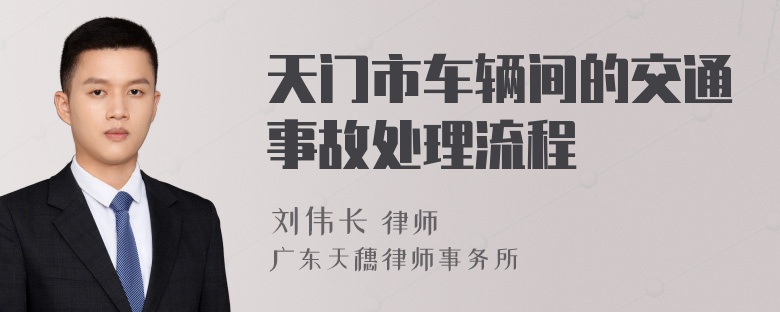 天门市车辆间的交通事故处理流程

刘伟长 律师
广东天穗律师事务所